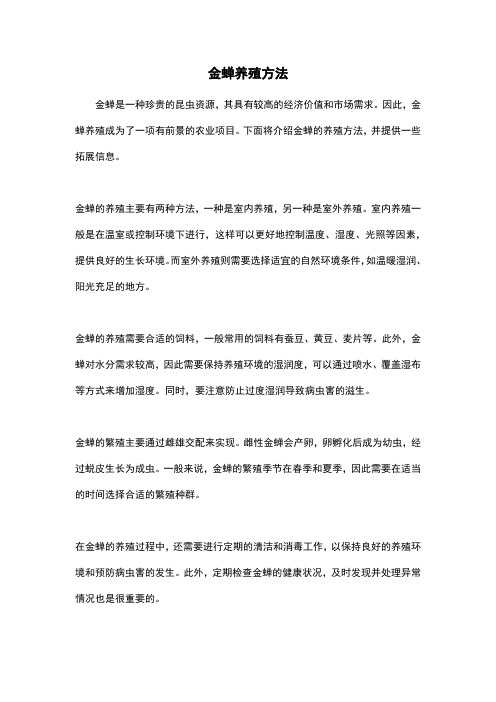 金蝉养殖方法

金蝉是一种珍贵的昆虫资源，其具有较高的经济价值和市场需求。因此，金蝉养殖成为了一项有前景的农业项目。下面将介绍金蝉的养殖方法，并提供一些拓展信息。

金蝉的养殖主要有两种方法，一种是室内养殖，另一种是室外养殖。室内养殖一般是在温室或控制环境下进行，这样可以更好地控制温度、湿度、光照等因素，提供良好的生长环境。而室外养殖则需要选择适宜的自然环境条件，如温暖湿润、阳光充足的地方。

金蝉的养殖需要合适的饲料，一般常用的饲料有蚕豆、黄豆、麦片等。此外，金蝉对水分需求较高，因此需要保持养殖环境的湿润度，可以通过喷水、覆盖湿布等方式来增加湿度。同时，要注意防止过度湿润导致病虫害的滋生。

金蝉的繁殖主要通过雌雄交配来实现。雌性金蝉会产卵，卵孵化后成为幼虫，经过蜕皮生长为成虫。一般来说，金蝉的繁殖季节在春季和夏季，因此需要在适当的时间选择合适的繁殖种群。

在金蝉的养殖过程中，还需要进行定期的清洁和消毒工作，以保持良好的养殖环境和预防病虫害的发生。此外，定期检查金蝉的健康状况，及时发现并处理异常情况也是很重要的。